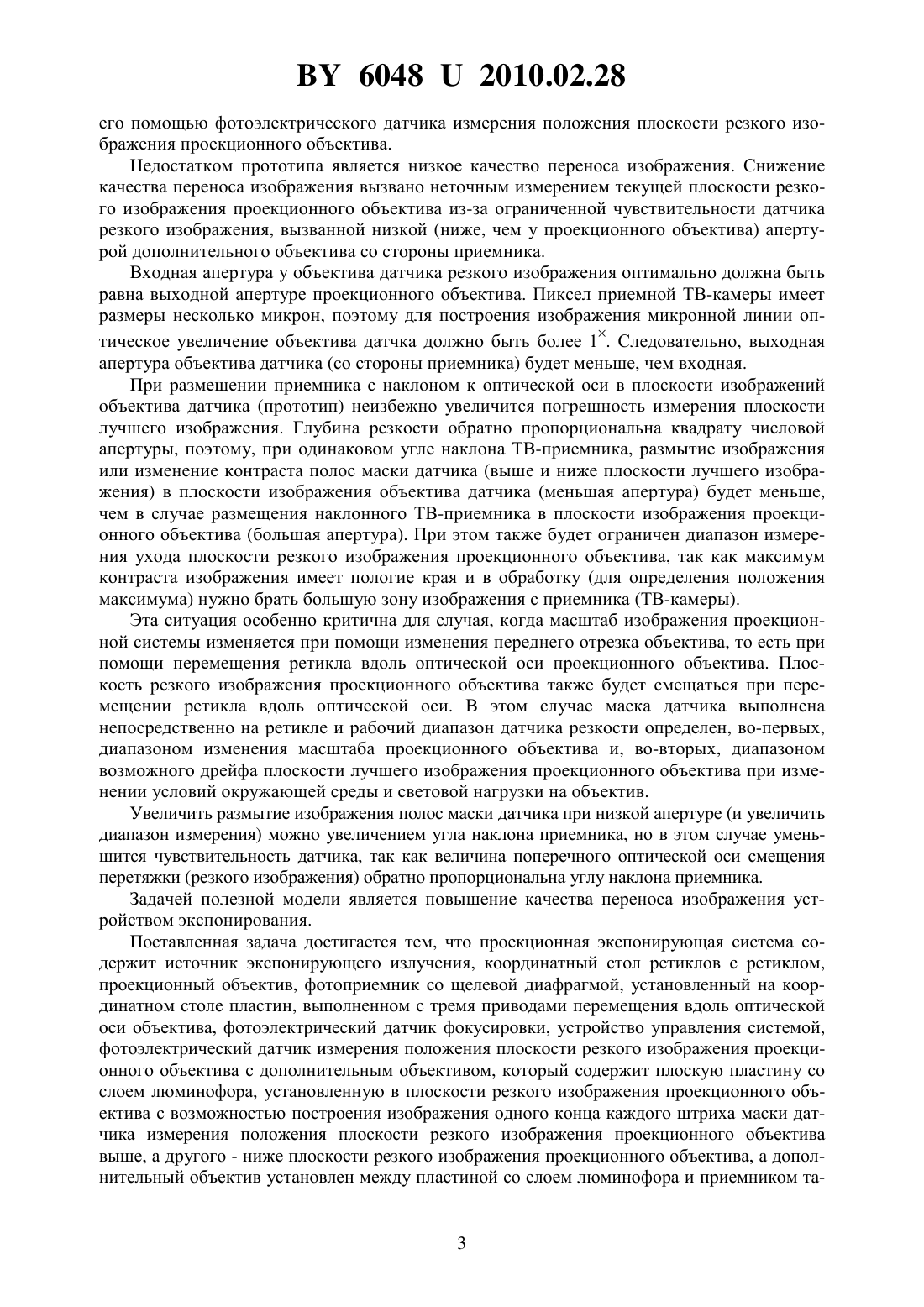 BY 6048 U 2010.02.28

его помощью фотоэлектрического датчика измерения положения плоскости резкого изображения проекционного объектива.

Недостатком прототипа является низкое качество переноса изображения. Снижение качества переноса изображения вызвано неточным измерением текущей плоскости резкого изображения проекционного объектива из-за ограниченной чувствительности датчика резкого изображения, вызванной низкой (ниже, чем у проекционного объектива) апертурой дополнительного объектива со стороны приемника.

Входная апертура у объектива датчика резкого изображения оптимально должна быть равна выходной апертуре проекционного объектива. Пиксел приемной ТВ-камеры имеет размеры несколько микрон, поэтому для построения изображения микронной линии оптическое увеличение объектива датчка должно быть более $1^{\times}$. Следовательно, выходная апертура объектива датчика (со стороны приемника) будет меньше, чем входная.

При размещении приемника с наклоном к оптической оси в плоскости изображений объектива датчика (прототип) неизбежно увеличится погрешность измерения плоскости лучшего изображения. Глубина резкости обратно пропорциональна квадрату числовой апертуры, поэтому, при одинаковом угле наклона ТВ-приемника, размытие изображения или изменение контраста полос маски датчика (выше и ниже плоскости лучшего изображения) в плоскости изображения объектива датчика (меньшая апертура) будет меньше, чем в случае размещения наклонного ТВ-приемника в плоскости изображения проекционного объектива (большая апертура). При этом также будет ограничен диапазон измерения ухода плоскости резкого изображения проекционного объектива, так как максимум контраста изображения имеет пологие края и в обработку (для определения положения максимума) нужно брать большую зону изображения с приемника (ТВ-камеры).

Эта ситуация особенно критична для случая, когда масштаб изображения проекционной системы изменяется при помощи изменения переднего отрезка объектива, то есть при помощи перемещения ретикла вдоль оптической оси проекционного объектива. Плоскость резкого изображения проекционного объектива также будет смещаться при перемещении ретикла вдоль оптической оси. В этом случае маска датчика выполнена непосредственно на ретикле и рабочий диапазон датчика резкости определен, во-первых, диапазоном изменения масштаба проекционного объектива и, во-вторых, диапазоном возможного дрейфа плоскости лучшего изображения проекционного объектива при изменении условий окружающей среды и световой нагрузки на объектив.

Увеличить размытие изображения полос маски датчика при низкой апертуре (и увеличить диапазон измерения) можно увеличением угла наклона приемника, но в этом случае уменьшится чувствительность датчика, так как величина поперечного оптической оси смещения перетяжки (резкого изображения) обратно пропорциональна углу наклона приемника.

Задачей полезной модели является повышение качества переноса изображения устройством экспонирования.

Поставленная задача достигается тем, что проекционная экспонирующая система содержит источник экспонирующего излучения, координатный стол ретиклов с ретиклом, проекционный объектив, фотоприемник со щелевой диафрагмой, установленный на координатном столе пластин, выполненном с тремя приводами перемещения вдоль оптической оси объектива, фотоэлектрический датчик фокусировки, устройство управления системой, фотоэлектрический датчик измерения положения плоскости резкого изображения проекционного объектива с дополнительным объективом, который содержит плоскую пластину со слоем люминофора, установленную в плоскости резкого изображения проекционного объектива с возможностью построения изображения одного конца каждого штриха маски датчика измерения положения плоскости резкого изображения проекционного объектива выше, а другого - ниже плоскости резкого изображения проекционного объектива, а дополнительный объектив установлен между пластиной со слоем люминофора и приемником та-

3